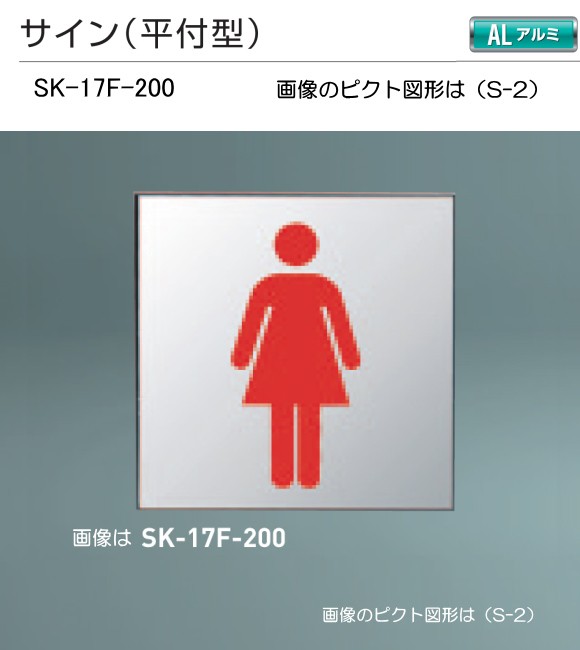 サイン（平付型）

AL アルミ

SK-17F-200

画像のピクト図形は（S-2）

画像は SK-17F-200

画像のピクト図形は（S-2）